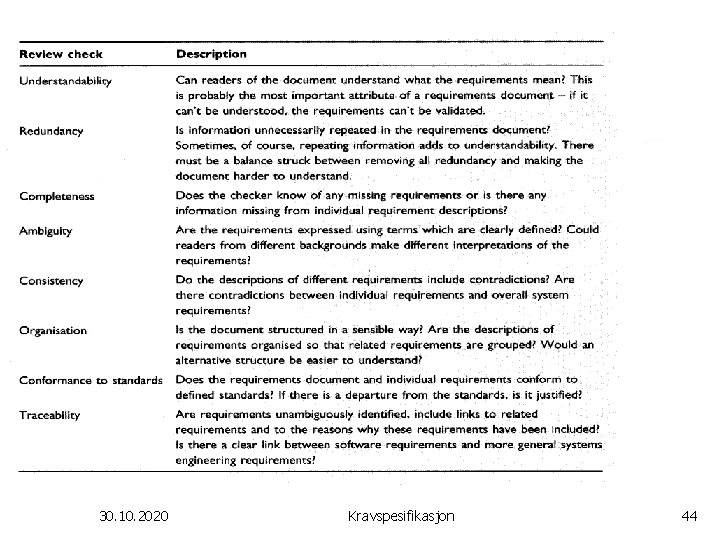 | Review check | Description |
|---|---|
| Understandability | Can readers of the document understand what the requirements mean? This is probably the most important attribute of a requirements document – if it can't be understood, the requirements can't be validated. |
| Redundancy | Is information unnecessarily repeated in the requirements document? Sometimes, of course, repeating information adds to understandability. There must be a balance struck between removing all redundancy and making the document harder to understand. |
| Completeness | Does the checker know of any missing requirements or is there any information missing from individual requirement descriptions? |
| Ambiguity | Are the requirements expressed using terms which are clearly defined? Could readers from different backgrounds make different interpretations of the requirements? |
| Consistency | Do the descriptions of different requirements include contradictions? Are there contradictions between individual requirements and overall system requirements? |
| Organisation | Is the document structured in a sensible way? Are the descriptions of requirements organised so that related requirements are grouped? Would an alternative structure be easier to understand? |
| Conformance to standards | Does the requirements document and individual requirements conform to defined standards? If there is a departure from the standards, is it justified? |
| Traceability | Are requirements unambiguously identified, include links to related requirements and to the reasons why these requirements have been included? Is there a clear link between software requirements and more general systems engineering requirements? |

30.10.2020

Kravspesifikasjon

44